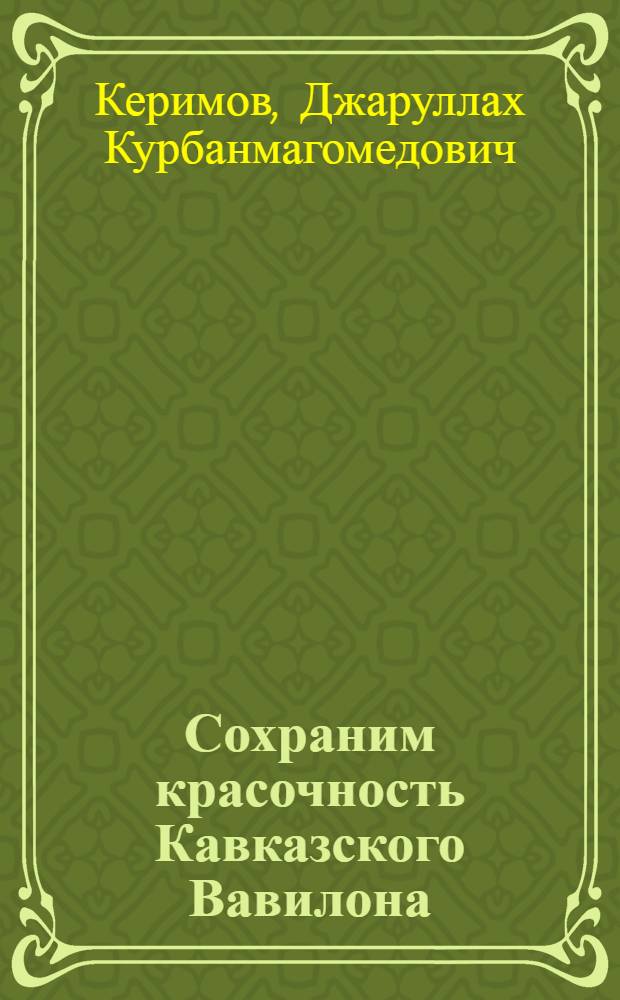 Керимов, Джаруллах Курбанмагомедович

Сохраним красочность Кавказского Вавилона